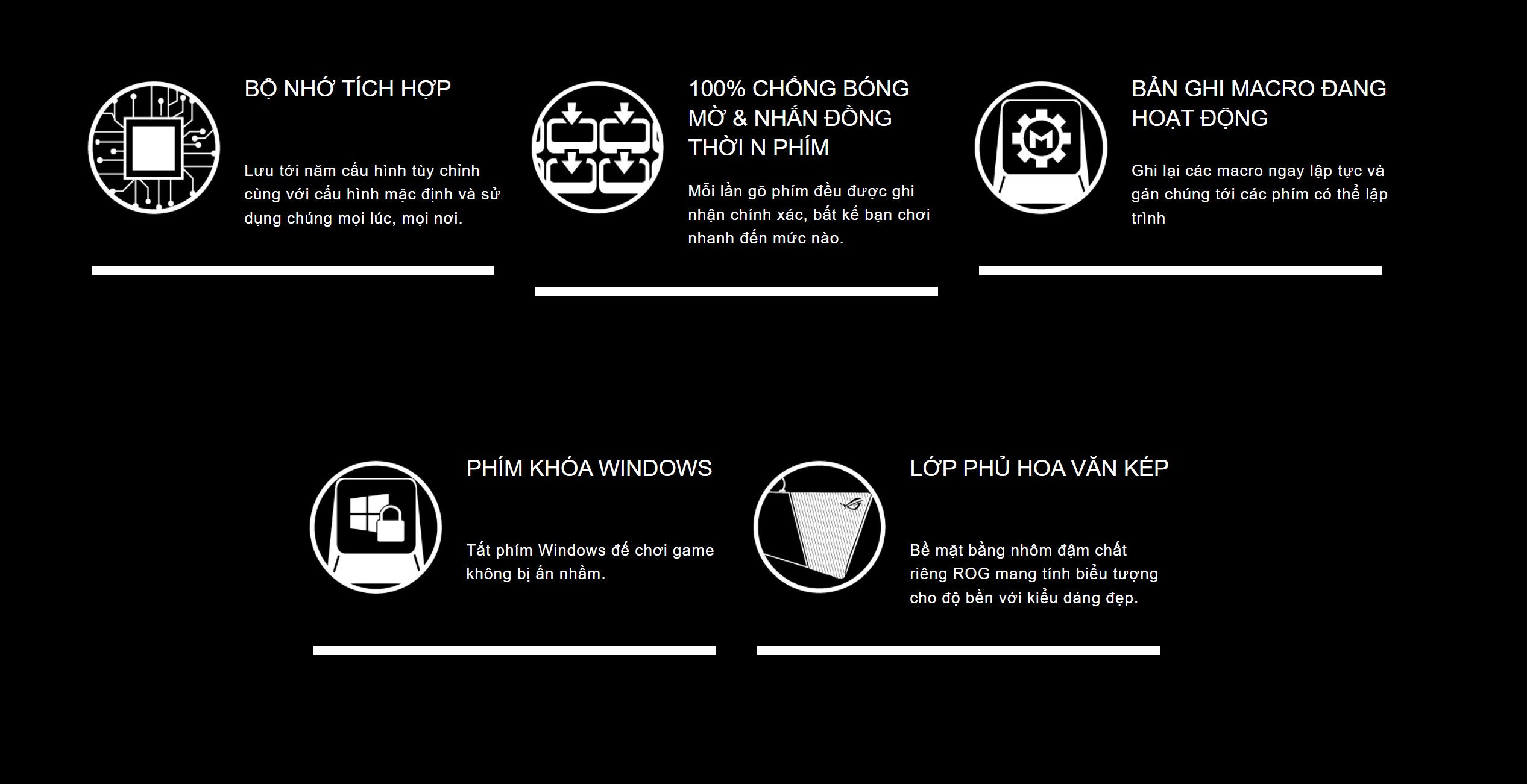 BỘ NHỚ TÍCH HỢP

Lưu tới năm cấu hình tùy chỉnh cùng với cấu hình mặc định và sử dụng chúng mọi lúc, mọi nơi.

100% CHỐNG BÓNG MỜ & NHẤN ĐỒNG THỜI N PHÍM

Mỗi lần gõ phím đều được ghi nhận chính xác, bất kể bạn chơi nhanh đến mức nào.

BẢN GHI MACRO ĐANG HOẠT ĐỘNG

Ghi lại các macro ngay lập tực và gán chúng tới các phím có thể lập trình

M

PHÍM KHÓA WINDOWS

Tắt phím Windows để chơi game không bị ấn nhầm.

LỚP PHỦ HOA VĂN KÉP

Bề mặt bằng nhôm đậm chất riêng ROG mang tính biểu tượng cho độ bền với kiểu dáng đẹp.